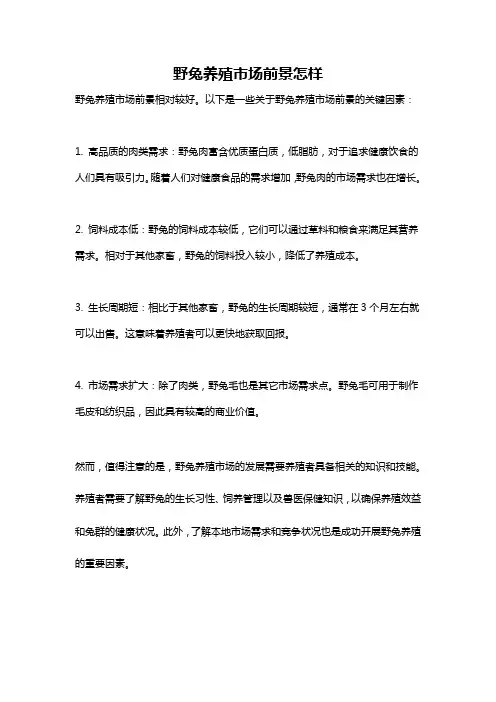 野兔养殖市场前景怎样

野兔养殖市场前景相对较好。以下是一些关于野兔养殖市场前景的关键因素：

1. 高品质的肉类需求：野兔肉富含优质蛋白质，低脂肪，对于追求健康饮食的人们具有吸引力。随着人们对健康食品的需求增加，野兔肉的市场需求也在增长。

2. 饲料成本低：野兔的饲料成本较低，它们可以通过草料和粮食来满足其营养需求。相对于其他家畜，野兔的饲料投入较小，降低了养殖成本。

3. 生长周期短：相比于其他家畜，野兔的生长周期较短，通常在 3 个月左右就可以出售。这意味着养殖者可以更快地获取回报。

4. 市场需求扩大：除了肉类，野兔毛也是其它市场需求点。野兔毛可用于制作毛皮和纺织品，因此具有较高的商业价值。

然而，值得注意的是，野兔养殖市场的发展需要养殖者具备相关的知识和技能。养殖者需要了解野兔的生长习性、饲养管理以及兽医保健知识，以确保养殖效益和兔群的健康状况。此外，了解本地市场需求和竞争状况也是成功开展野兔养殖的重要因素。